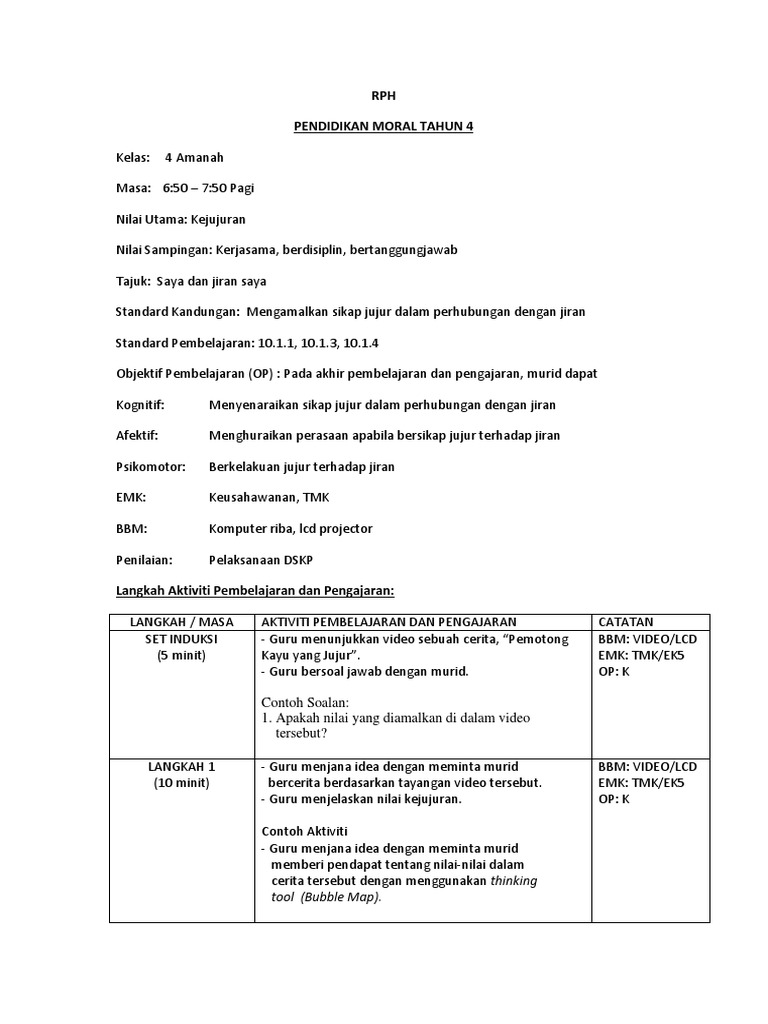 RPH

PENDIDIKAN MORAL TAHUN 4

Kelas: 4 Amanah

Masa: 6:50 – 7:50 Pagi

Nilai Utama: Kejujuran

Nilai Sampingan: Kerjasama, berdisiplin, bertanggungjawab

Tajuk: Saya dan jiran saya

Standard Kandungan: Mengamalkan sikap jujur dalam perhubungan dengan jiran

Standard Pembelajaran: 10.1.1, 10.1.3, 10.1.4

Objektif Pembelajaran (OP) : Pada akhir pembelajaran dan pengajaran, murid dapat

Kognitif: Menyenaraikan sikap jujur dalam perhubungan dengan jiran

Afektif: Menghuraikan perasaan apabila bersikap jujur terhadap jiran

Psikomotor: Berkelakuan jujur terhadap jiran

EMK: Keusahawanan, TMK

BBM: Komputer riba, lcd projector

Penilaian: Pelaksanaan DSKP

Langkah Aktiviti Pembelajaran dan Pengajaran:

| LANGKAH / MASA | AKTIVITI PEMBELAJARAN DAN PENGAJARAN | CATATAN |
|---|---|---|
| SET INDUKSI (5 minit) | - Guru menunjukkan video sebuah cerita, “Pemotong Kayu yang Jujur”. - Guru bersoal jawab dengan murid. Contoh Soalan: 1. Apakah nilai yang diamalkan di dalam video tersebut? | BBM: VIDEO/LCD EMK: TMK/EK5 OP: K |
| LANGKAH 1 (10 minit) | - Guru menjana idea dengan meminta murid bercerita berdasarkan tayangan video tersebut. - Guru menjelaskan nilai kejujuran. Contoh Aktiviti - Guru menjana idea dengan meminta murid memberi pendapat tentang nilai-nilai dalam cerita tersebut dengan menggunakan thinking tool (Bubble Map). | BBM: VIDEO/LCD EMK: TMK/EK5 OP: K |